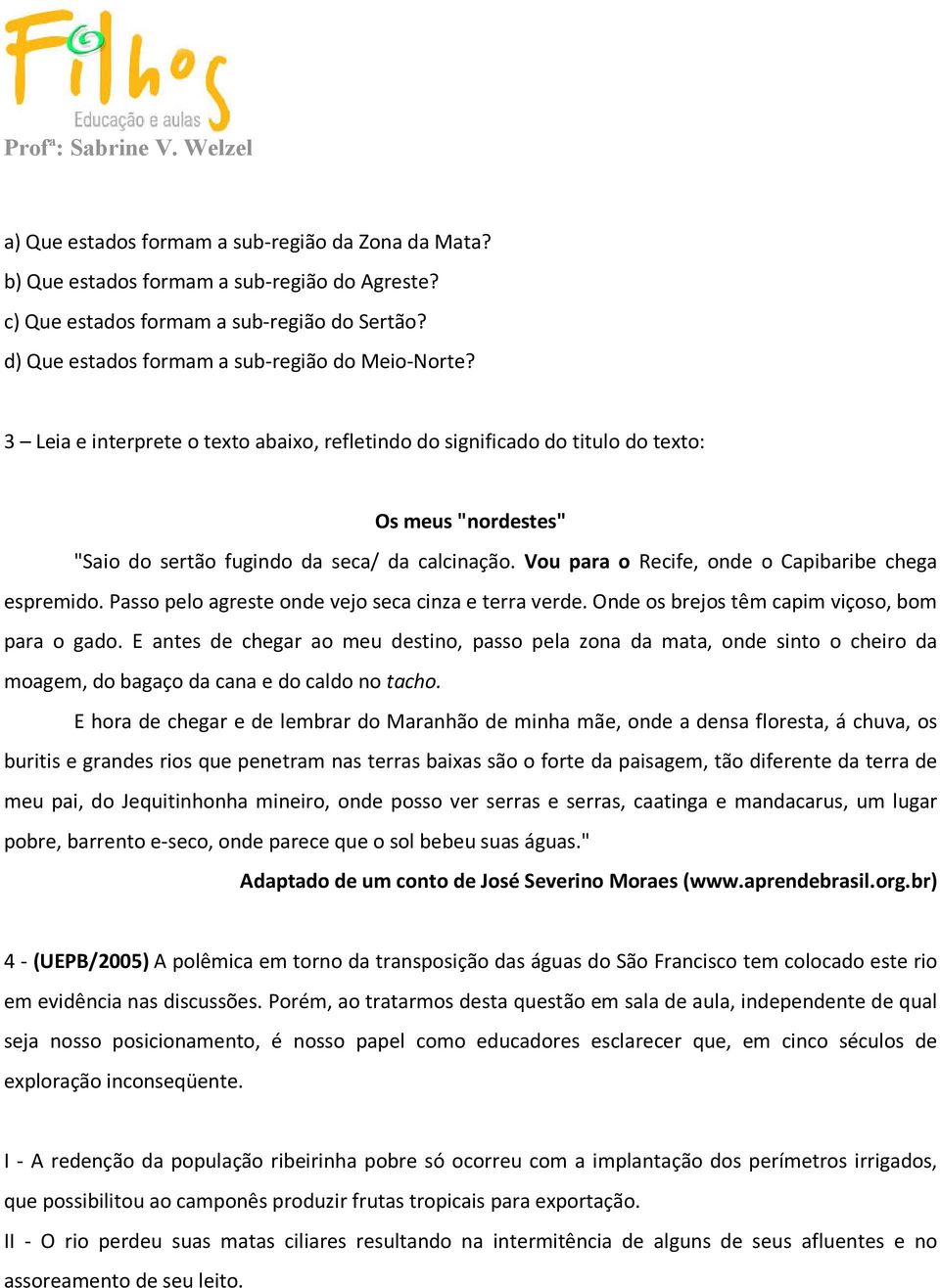 Filhos
Educação e aulas
Profª: Sabrine V. Welzel

a) Que estados formam a sub-região da Zona da Mata?
b) Que estados formam a sub-região do Agreste?
c) Que estados formam a sub-região do Sertão?
d) Que estados formam a sub-região do Meio-Norte?

3 – Leia e interprete o texto abaixo, refletindo do significado do titulo do texto:

Os meus "nordestes"

"Saio do sertão fugindo da seca/ da calcinação. Vou para o Recife, onde o Capibaribe chega espremido. Passo pelo agreste onde vejo seca cinza e terra verde. Onde os brejos têm capim viçoso, bom para o gado. E antes de chegar ao meu destino, passo pela zona da mata, onde sinto o cheiro da moagem, do bagaço da cana e do caldo no tacho.

E hora de chegar e de lembrar do Maranhão de minha mãe, onde a densa floresta, á chuva, os buritis e grandes rios que penetram nas terras baixas são o forte da paisagem, tão diferente da terra de meu pai, do Jequitinhonha mineiro, onde posso ver serras e serras, caatinga e mandacarus, um lugar pobre, barrento e-seco, onde parece que o sol bebeu suas águas."

Adaptado de um conto de José Severino Moraes (www.aprendebrasil.org.br)

4 - (UEPB/2005) A polêmica em torno da transposição das águas do São Francisco tem colocado este rio em evidência nas discussões. Porém, ao tratarmos desta questão em sala de aula, independente de qual seja nosso posicionamento, é nosso papel como educadores esclarecer que, em cinco séculos de exploração inconseqüente.

I - A redenção da população ribeirinha pobre só ocorreu com a implantação dos perímetros irrigados, que possibilitou ao camponês produzir frutas tropicais para exportação.
II - O rio perdeu suas matas ciliares resultando na intermitência de alguns de seus afluentes e no assoreamento de seu leito.